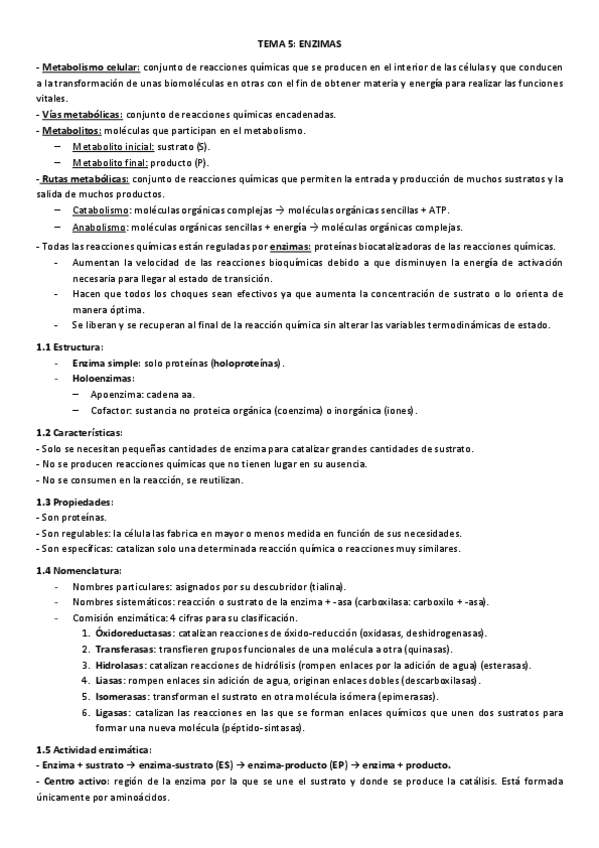 TEMA 5: ENZIMAS

- Metabolismo celular: conjunto de reacciones químicas que se producen en el interior de las células y que conducen a la transformación de unas biomoléculas en otras con el fin de obtener materia y energía para realizar las funciones vitales.
- Vías metabólicas: conjunto de reacciones químicas encadenadas.
- Metabolitos: moléculas que participan en el metabolismo.
– Metabolito inicial: sustrato (S).
– Metabolito final: producto (P).
- Rutas metabólicas: conjunto de reacciones químicas que permiten la entrada y producción de muchos sustratos y la salida de muchos productos.
– Catabolismo: moléculas orgánicas complejas → moléculas orgánicas sencillas + ATP.
– Anabolismo: moléculas orgánicas sencillas + energía → moléculas orgánicas complejas.
- Todas las reacciones químicas están reguladas por enzimas: proteínas biocatalizadoras de las reacciones químicas.
- Aumentan la velocidad de las reacciones bioquímicas debido a que disminuyen la energía de activación necesaria para llegar al estado de transición.
- Hacen que todos los choques sean efectivos ya que aumenta la concentración de sustrato o lo orienta de manera óptima.
- Se liberan y se recuperan al final de la reacción química sin alterar las variables termodinámicas de estado.

1.1 Estructura:
- Enzima simple: solo proteínas (holoproteínas).
- Holoenzimas:
– Apoenzima: cadena aa.
– Cofactor: sustancia no proteica orgánica (coenzima) o inorgánica (iones).

1.2 Características:
- Solo se necesitan pequeñas cantidades de enzima para catalizar grandes cantidades de sustrato.
- No se producen reacciones químicas que no tienen lugar en su ausencia.
- No se consumen en la reacción, se reutilizan.

1.3 Propiedades:
- Son proteínas.
- Son regulables: la célula las fabrica en mayor o menos medida en función de sus necesidades.
- Son específicas: catalizan solo una determinada reacción química o reacciones muy similares.

1.4 Nomenclatura:
- Nombres particulares: asignados por su descubridor (tialina).
- Nombres sistemáticos: reacción o sustrato de la enzima + -asa (carboxilasa: carboxilo + -asa).
- Comisión enzimática: 4 cifras para su clasificación.
1. Óxidoreductasas: catalizan reacciones de óxido-reducción (oxidasas, deshidrogenasas).
2. Transferasas: transfieren grupos funcionales de una molécula a otra (quinasas).
3. Hidrolasas: catalizan reacciones de hidrólisis (rompen enlaces por la adición de agua) (esterasas).
4. Liasas: rompen enlaces sin adición de agua, originan enlaces dobles (descarboxilasas).
5. Isomerasas: transforman el sustrato en otra molécula isómera (epimerasas).
6. Ligasas: catalizan las reacciones en las que se forman enlaces químicos que unen dos sustratos para formar una nueva molécula (péptido-sintasas).

1.5 Actividad enzimática:
- Enzima + sustrato → enzima-sustrato (ES) → enzima-producto (EP) → enzima + producto.
- Centro activo: región de la enzima por la que se une el sustrato y donde se produce la catálisis. Está formada únicamente por aminoácidos.